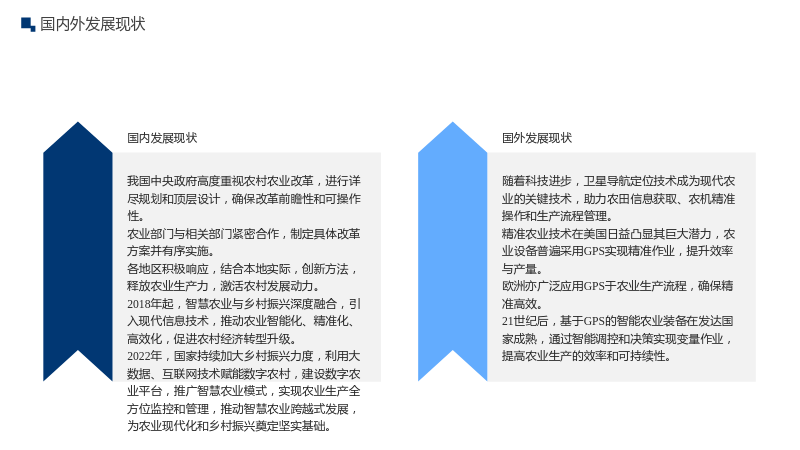 国内外发展现状

国内发展现状

我国中央政府高度重视农村农业改革，进行详尽规划和顶层设计，确保改革前瞻性和可操作性。

农业部门与相关部门紧密合作，制定具体改革方案并有序实施。

各地区积极响应，结合本地实际，创新方法，释放农业生产力，激活农村发展动力。

2018年起，智慧农业与乡村振兴深度融合，引入现代信息技术，推动农业智能化、精准化、高效化，促进农村经济转型升级。

2022年，国家持续加大乡村振兴力度，利用大数据、互联网技术赋能数字农村，建设数字农业平台，推广智慧农业模式，实现农业生产全方位监控和管理，推动智慧农业跨越式发展，为农业现代化和乡村振兴奠定坚实基础。

国外发展现状

随着科技进步，卫星导航定位技术成为现代农业的关键技术，助力农田信息获取、农机精准操作和生产流程管理。

精准农业技术在美国日益凸显其巨大潜力，农业设备普遍采用GPS实现精准作业，提升效率与产量。

欧洲亦广泛应用GPS于农业生产流程，确保精准高效。

21世纪后，基于GPS的智能农业装备在发达国家成熟，通过智能调控和决策实现变量作业，提高农业生产的效率和可持续性。